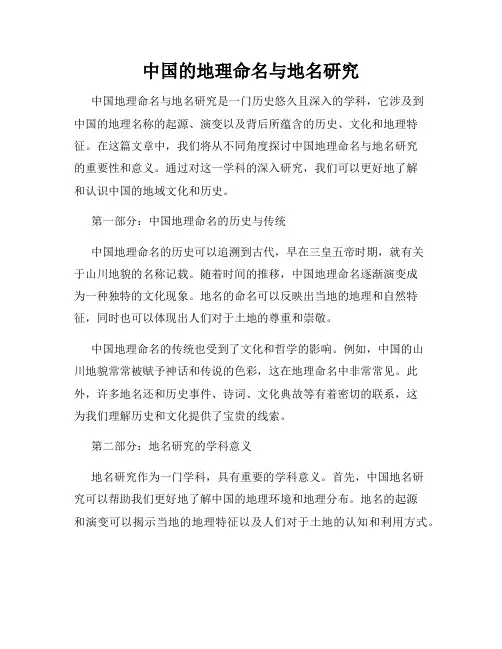 中国的地理命名与地名研究

中国地理命名与地名研究是一门历史悠久且深入的学科，它涉及到中国的地理名称的起源、演变以及背后所蕴含的历史、文化和地理特征。在这篇文章中，我们将从不同角度探讨中国地理命名与地名研究的重要性和意义。通过对这一学科的深入研究，我们可以更好地了解和认识中国的地域文化和历史。

第一部分：中国地理命名的历史与传统

中国地理命名的历史可以追溯到古代，早在三皇五帝时期，就有关于山川地貌的名称记载。随着时间的推移，中国地理命名逐渐演变成为一种独特的文化现象。地名的命名可以反映出当地的地理和自然特征，同时也可以体现出人们对于土地的尊重和崇敬。

中国地理命名的传统也受到了文化和哲学的影响。例如，中国的山川地貌常常被赋予神话和传说的色彩，这在地理命名中非常常见。此外，许多地名还和历史事件、诗词、文化典故等有着密切的联系，这为我们理解历史和文化提供了宝贵的线索。

第二部分：地名研究的学科意义

地名研究作为一门学科，具有重要的学科意义。首先，中国地名研究可以帮助我们更好地了解中国的地理环境和地理分布。地名的起源和演变可以揭示当地的地理特征以及人们对于土地的认知和利用方式。